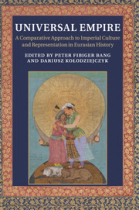 UNIVERSAL EMPIRE

A Comparative Approach to Imperial Culture and Representation in Eurasian History

EDITED BY PETER FIBIGER BANG AND DARIUSZ KOŁODZIEJCZYK